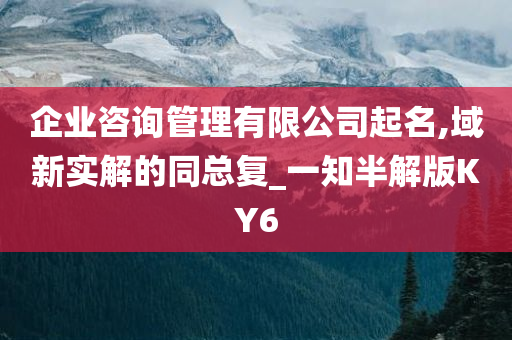 企业咨询管理有限公司起名,域新实解的同总复_一知半解版KY6